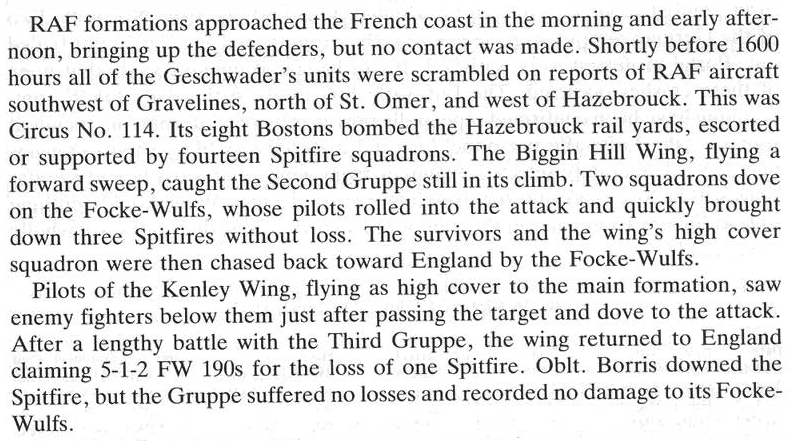 RAF formations approached the French coast in the morning and early afternoon, bringing up the defenders, but no contact was made. Shortly before 1600 hours all of the Geschwader's units were scrambled on reports of RAF aircraft southwest of Gravelines, north of St. Omer, and west of Hazebrouck. This was Circus No. 114. Its eight Bostons bombed the Hazebrouck rail yards, escorted or supported by fourteen Spitfire squadrons. The Biggin Hill Wing, flying a forward sweep, caught the Second Gruppe still in its climb. Two squadrons dove on the Focke-Wulfs, whose pilots rolled into the attack and quickly brought down three Spitfires without loss. The survivors and the wing's high cover squadron were then chased back toward England by the Focke-Wulfs.

Pilots of the Kenley Wing, flying as high cover to the main formation, saw enemy fighters below them just after passing the target and dove to the attack. After a lengthy battle with the Third Gruppe, the wing returned to England claiming 5-1-2 FW 190s for the loss of one Spitfire. Oblt. Borris downed the Spitfire, but the Gruppe suffered no losses and recorded no damage to its Focke-Wulfs.